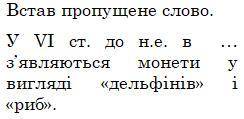 Встав пропущене слово.

У VI ст. до н.е. в ... з'являються монети у вигляді «дельфінів» і «риб».